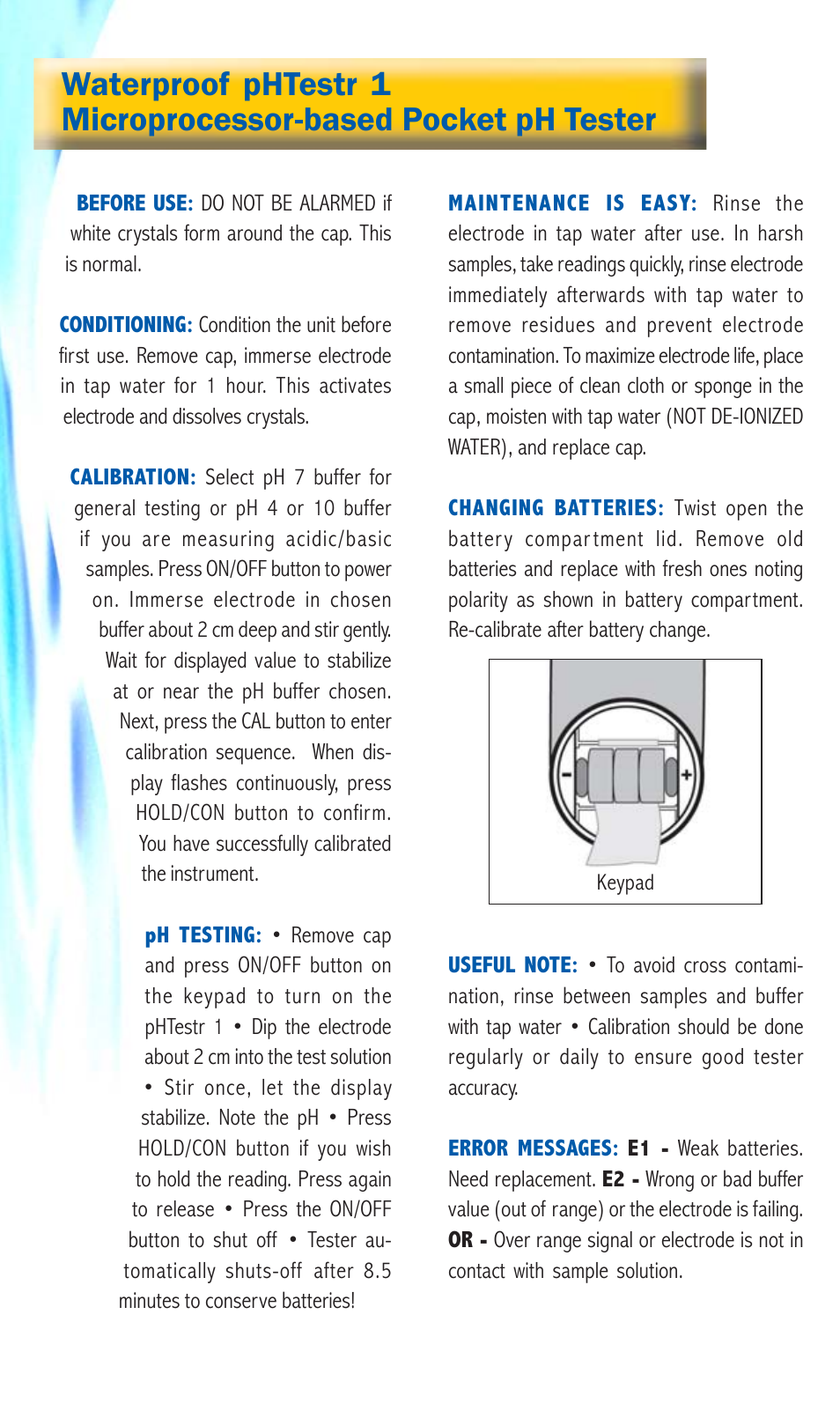 Waterproof pHTestr 1
Microprocessor-based Pocket pH Tester

BEFORE USE: DO NOT BE ALARMED if white crystals form around the cap. This is normal.

CONDITIONING: Condition the unit before first use. Remove cap, immerse electrode in tap water for 1 hour. This activates electrode and dissolves crystals.

CALIBRATION: Select pH 7 buffer for general testing or pH 4 or 10 buffer if you are measuring acidic/basic samples. Press ON/OFF button to power on. Immerse electrode in chosen buffer about 2 cm deep and stir gently. Wait for displayed value to stabilize at or near the pH buffer chosen. Next, press the CAL button to enter calibration sequence. When display flashes continuously, press HOLD/CON button to confirm. You have successfully calibrated the instrument.

pH TESTING: • Remove cap and press ON/OFF button on the keypad to turn on the pHTestr 1 • Dip the electrode about 2 cm into the test solution • Stir once, let the display stabilize. Note the pH • Press HOLD/CON button if you wish to hold the reading. Press again to release • Press the ON/OFF button to shut off • Tester automatically shuts-off after 8.5 minutes to conserve batteries!

MAINTENANCE IS EASY: Rinse the electrode in tap water after use. In harsh samples, take readings quickly, rinse electrode immediately afterwards with tap water to remove residues and prevent electrode contamination. To maximize electrode life, place a small piece of clean cloth or sponge in the cap, moisten with tap water (NOT DE-IONIZED WATER), and replace cap.

CHANGING BATTERIES: Twist open the battery compartment lid. Remove old batteries and replace with fresh ones noting polarity as shown in battery compartment. Re-calibrate after battery change.

-
+
Keypad

USEFUL NOTE: • To avoid cross contamination, rinse between samples and buffer with tap water • Calibration should be done regularly or daily to ensure good tester accuracy.

ERROR MESSAGES: E1 - Weak batteries. Need replacement. E2 - Wrong or bad buffer value (out of range) or the electrode is failing. OR - Over range signal or electrode is not in contact with sample solution.